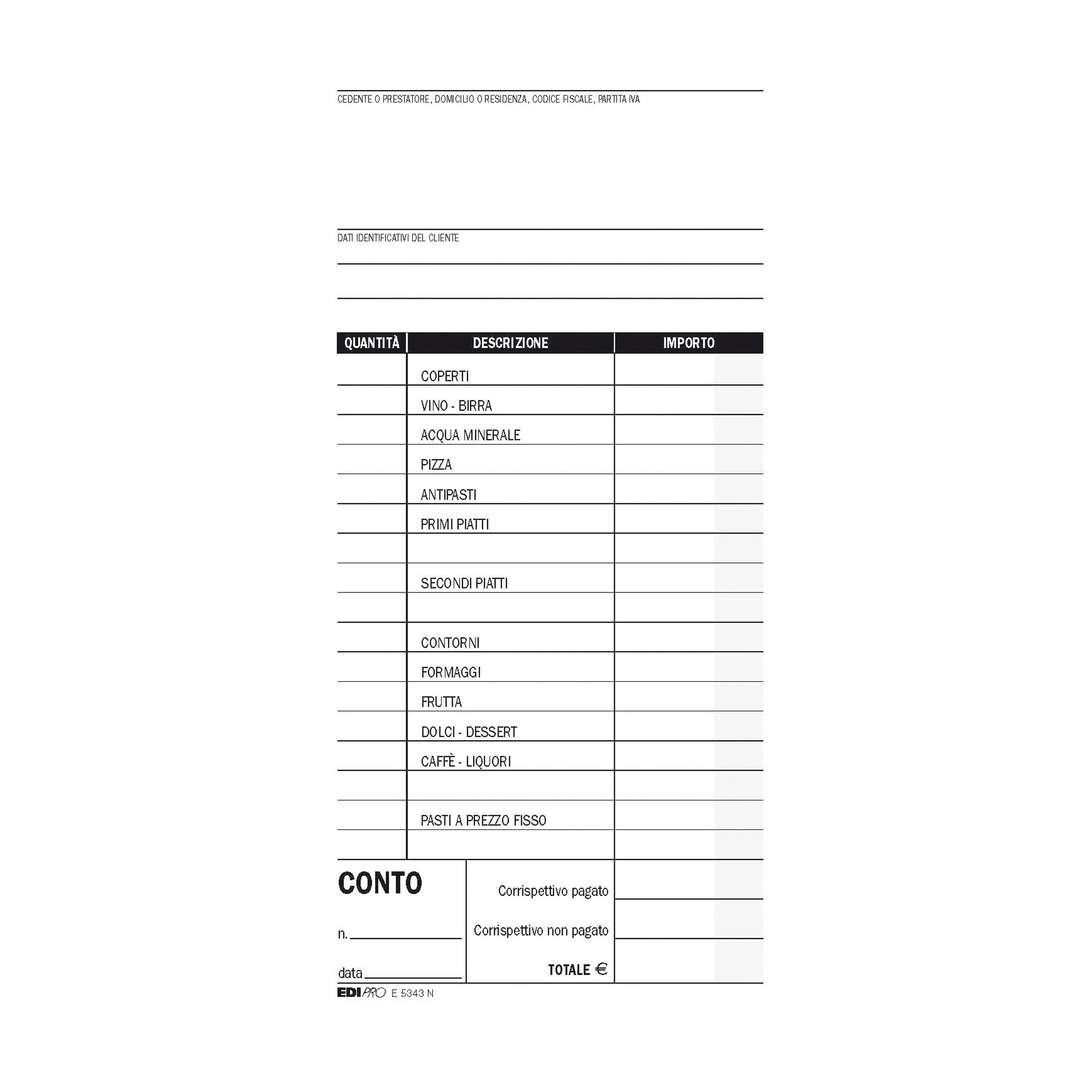 CEDENTE O PRESTATORE, DOMICILIO O RESIDENZA, CODICE FISCALE, PARTITA IVA

DATI IDENTIFICATIVI DEL CLIENTE

| QUANTITÀ | DESCRIZIONE | IMPORTO |
|---|---|---|
| | COPERTI | |
| | VINO - BIRRA | |
| | ACQUA MINERALE | |
| | PIZZA | |
| | ANTIPASTI | |
| | PRIMI PIATTI | |
| | | |
| | SECONDI PIATTI | |
| | | |
| | CONTORNI | |
| | FORMAGGI | |
| | FRUTTA | |
| | DOLCI - DESSERT | |
| | CAFFÈ - LIQUORI | |
| | | |
| | PASTI A PREZZO FISSO | |
| | | |

CONTO

n.

data

Corrispettivo pagato

Corrispettivo non pagato

TOTALE €

EDIPRO E 5343 N